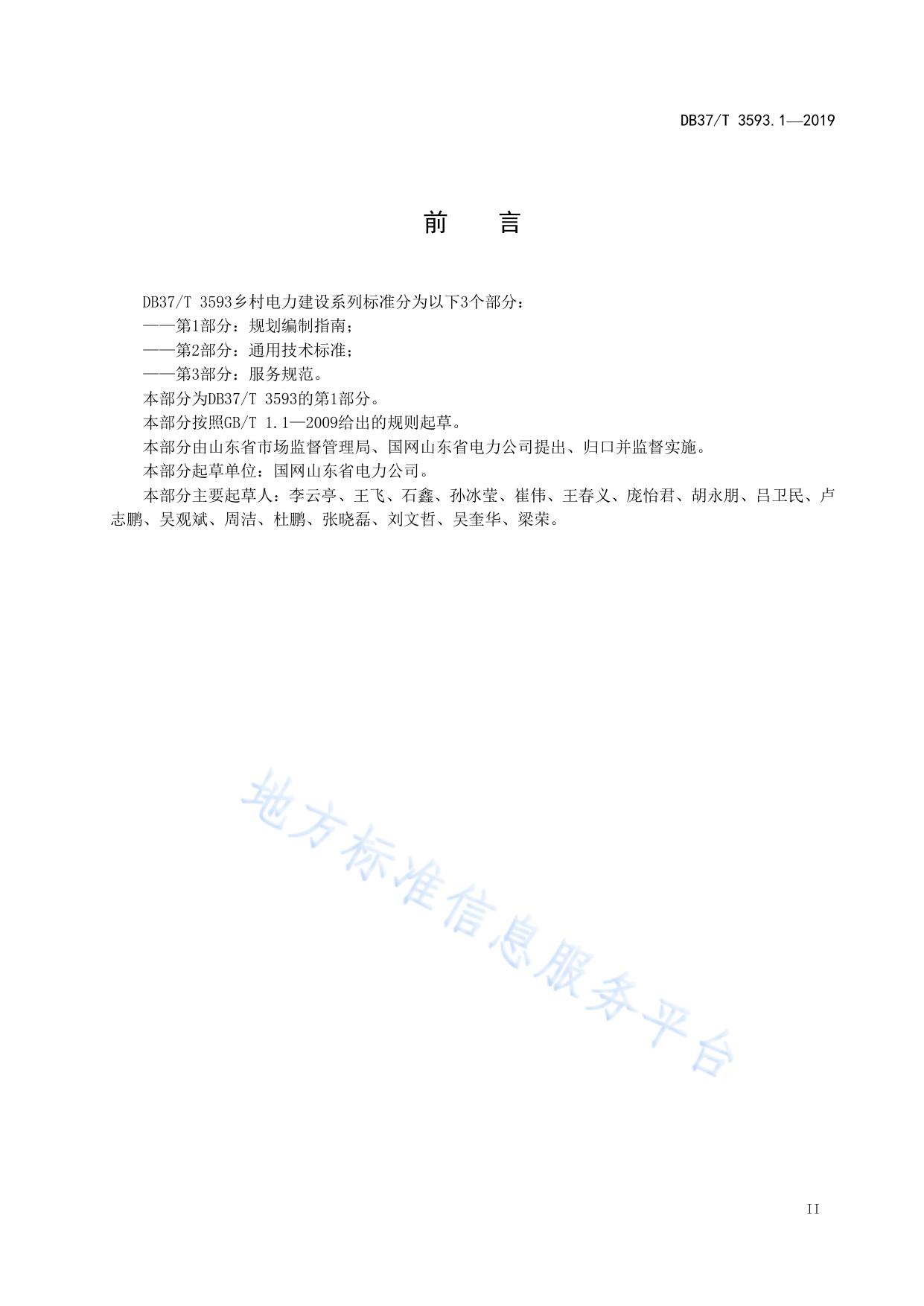 DB37/T 3593.1—2019

前　言

DB37/T 3593乡村电力建设系列标准分为以下3个部分：

——第1部分：规划编制指南；

——第2部分：通用技术标准；

——第3部分：服务规范。

本部分为DB37/T 3593的第1部分。

本部分按照GB/T 1.1—2009给出的规则起草。

本部分由山东省市场监督管理局、国网山东省电力公司提出、归口并监督实施。

本部分起草单位：国网山东省电力公司。

本部分主要起草人：李云亭、王飞、石鑫、孙冰莹、崔伟、王春义、庞怡君、胡永朋、吕卫民、卢志鹏、吴观斌、周洁、杜鹏、张晓磊、刘文哲、吴奎华、梁荣。

地方标准信息服务平台

II